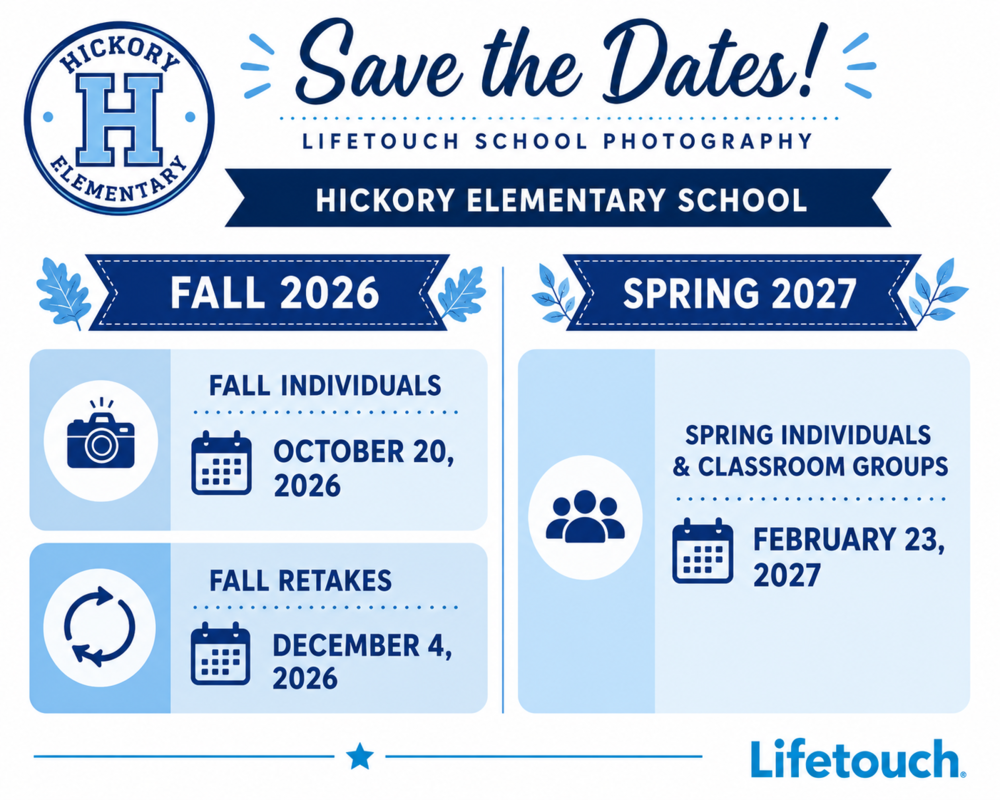 HICKORY
H
ELEMENTARY

Save the Dates!

LIFETOUCH SCHOOL PHOTOGRAPHY

HICKORY ELEMENTARY SCHOOL

FALL 2026

FALL INDIVIDUALS

OCTOBER 20, 2026

FALL RETAKES

DECEMBER 4, 2026

SPRING 2027

SPRING INDIVIDUALS & CLASSROOM GROUPS

FEBRUARY 23, 2027

Lifetouch.